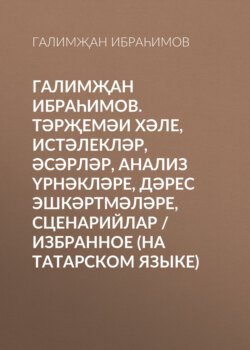 ГАЛИМҖАН ИБРАҺИМОВ

ГАЛИМҖАН ИБРАҺИМОВ. ТӘРҖЕМӘИ ХӘЛЕ, ИСТӘЛЕКЛӘР, ӘСӘРЛӘР, АНАЛИЗ ҮРНӘКЛӘРЕ, ДӘРЕС ЭШКӘРТМӘЛӘРЕ, СЦЕНАРИЙЛАР / ИЗБРАННОЕ (НА ТАТАРСКОМ ЯЗЫКЕ)